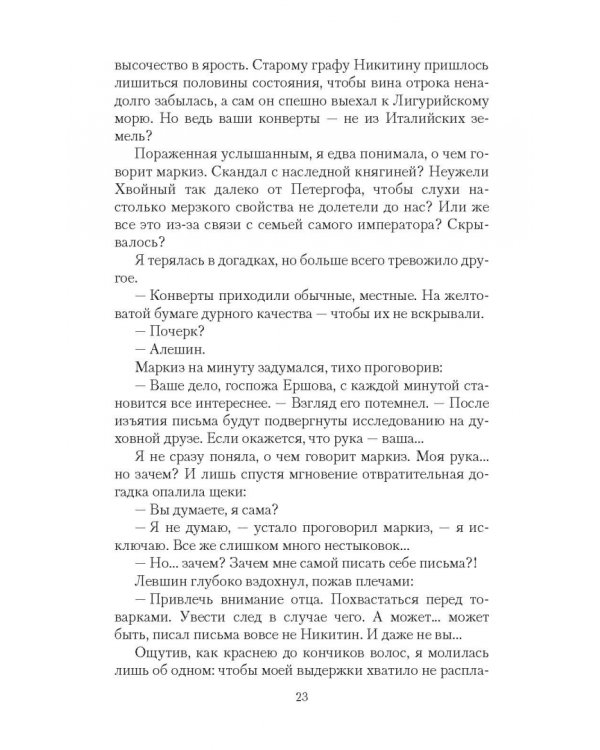 высочество в ярость. Старому графу Никитину пришлось лишиться половины состояния, чтобы вина отрока ненадолго забылась, а сам он спешно выехал к Лигурийскому морю. Но ведь ваши конверты — не из Италийских земель?

Пораженная услышанным, я едва понимала, о чем говорит маркиз. Скандал с наследной княгиней? Неужели Хвойный так далеко от Петергофа, чтобы слухи настолько мерзкого свойства не долетели до нас? Или же все это из-за связи с семьей самого императора? Скрывалось?

Я терялась в догадках, но больше всего тревожило другое.

— Конверты приходили обычные, местные. На желтоватой бумаге дурного качества — чтобы их не вскрывали.

— Почерк?

— Алешин.

Маркиз на минуту задумался, тихо проговорив:

— Ваше дело, госпожа Ершова, с каждой минутой становится все интереснее. — Взгляд его потемнел. — После изъятия письма будут подвергнуты исследованию на духовной друзе. Если окажется, что рука — ваша...

Я не сразу поняла, о чем говорит маркиз. Моя рука... но зачем? И лишь спустя мгновение отвратительная догадка опалила щеки:

— Вы думаете, я сама?

— Я не думаю, — устало проговорил маркиз, — я исключаю. Все же слишком много нестыковок...

— Но... зачем? Зачем мне самой писать себе письма?!

Левшин глубоко вздохнул, пожав плечами:

— Привлечь внимание отца. Похвастаться перед товарками. Увести след в случае чего. А может... может быть, писал письма вовсе не Никитин. И даже не вы...

Ощутив, как краснею до кончиков волос, я молилась лишь об одном: чтобы моей выдержки хватило не распла-

23